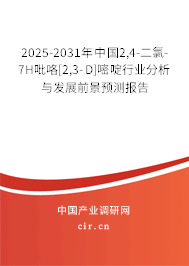 2025-2031年中国2,4-二氯-7H吡咯[2,3-D]嘧啶行业分析与发展前景预测报告

中国产业调研网

cir.cn